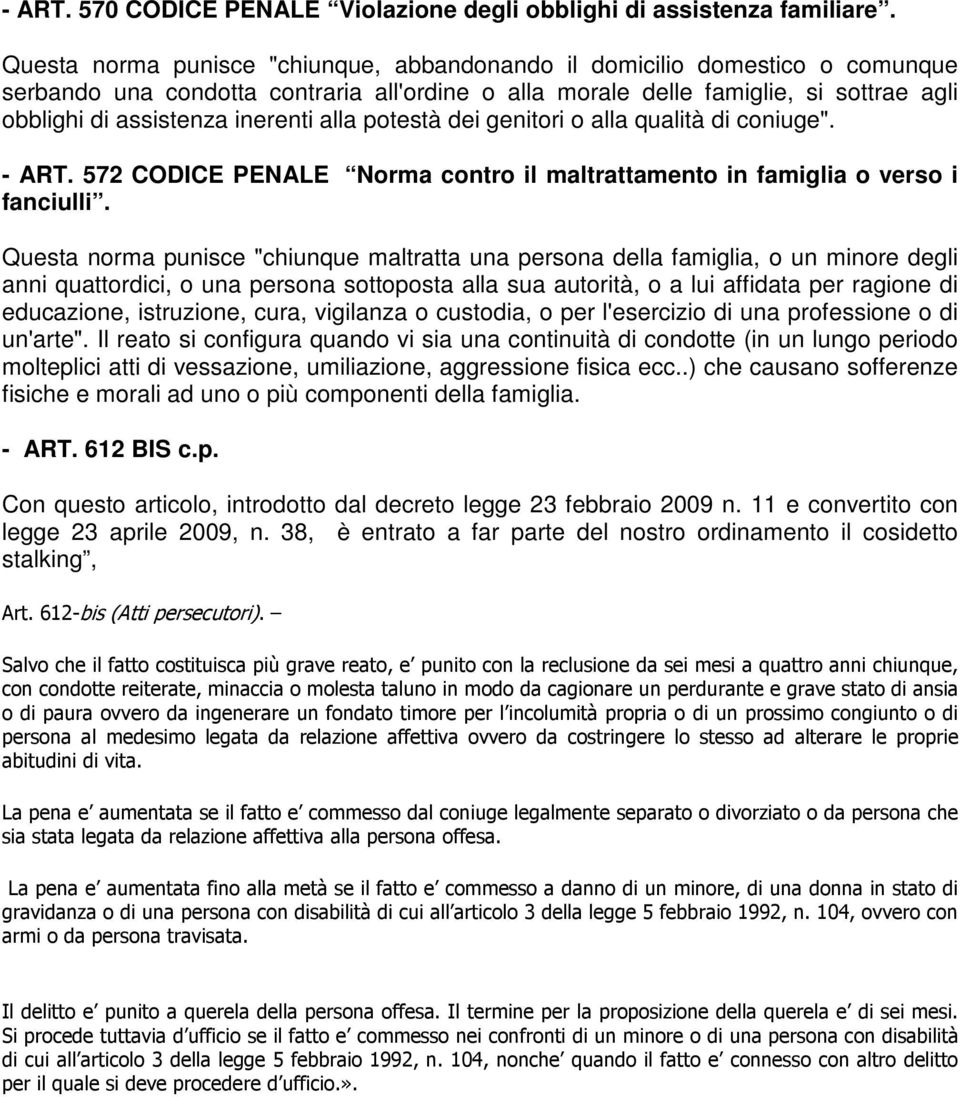 - ART. 570 CODICE PENALE “Violazione degli obblighi di assistenza familiare”.

Questa norma punisce "chiunque, abbandonando il domicilio domestico o comunque serbando una condotta contraria all'ordine o alla morale delle famiglie, si sottrae agli obblighi di assistenza inerenti alla potestà dei genitori o alla qualità di coniuge".

- ART. 572 CODICE PENALE “Norma contro il maltrattamento in famiglia o verso i fanciulli”.

Questa norma punisce "chiunque maltratta una persona della famiglia, o un minore degli anni quattordici, o una persona sottoposta alla sua autorità, o a lui affidata per ragione di educazione, istruzione, cura, vigilanza o custodia, o per l'esercizio di una professione o di un'arte". Il reato si configura quando vi sia una continuità di condotte (in un lungo periodo molteplici atti di vessazione, umiliazione, aggressione fisica ecc..) che causano sofferenze fisiche e morali ad uno o più componenti della famiglia.

- ART. 612 BIS c.p.

Con questo articolo, introdotto dal decreto legge 23 febbraio 2009 n. 11 e convertito con legge 23 aprile 2009, n. 38, è entrato a far parte del nostro ordinamento il cosidetto stalking”,

Art. 612-bis (Atti persecutori). –

Salvo che il fatto costituisca più grave reato, e’ punito con la reclusione da sei mesi a quattro anni chiunque, con condotte reiterate, minaccia o molesta taluno in modo da cagionare un perdurante e grave stato di ansia o di paura ovvero da ingenerare un fondato timore per l’incolumità propria o di un prossimo congiunto o di persona al medesimo legata da relazione affettiva ovvero da costringere lo stesso ad alterare le proprie abitudini di vita.

La pena e’ aumentata se il fatto e’ commesso dal coniuge legalmente separato o divorziato o da persona che sia stata legata da relazione affettiva alla persona offesa.

La pena e’ aumentata fino alla metà se il fatto e’ commesso a danno di un minore, di una donna in stato di gravidanza o di una persona con disabilità di cui all’articolo 3 della legge 5 febbraio 1992, n. 104, ovvero con armi o da persona travisata.

Il delitto e’ punito a querela della persona offesa. Il termine per la proposizione della querela e’ di sei mesi. Si procede tuttavia d’ufficio se il fatto e’ commesso nei confronti di un minore o di una persona con disabilità di cui all’articolo 3 della legge 5 febbraio 1992, n. 104, nonche’ quando il fatto e’ connesso con altro delitto per il quale si deve procedere d’ufficio.».